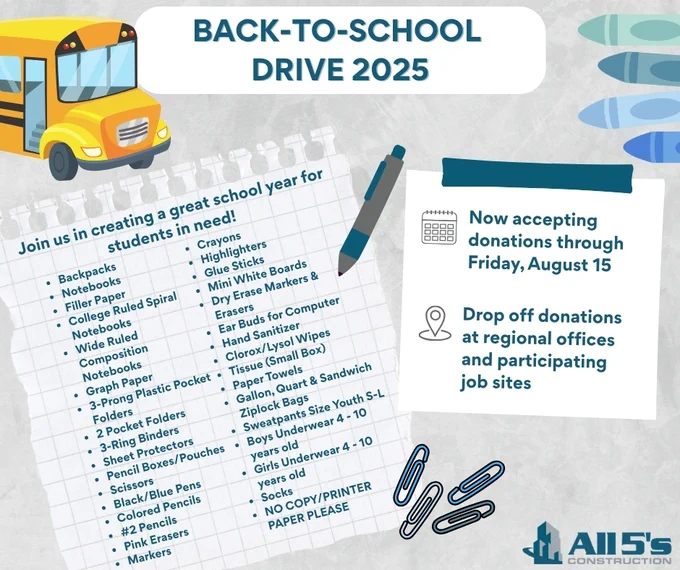 BACK-TO-SCHOOL DRIVE 2025

Join us in creating a great school year for students in need!

• Backpacks
• Notebooks
• Filler Paper
• College Ruled Spiral Notebooks
• Wide Ruled Composition Notebooks
• Graph Paper
• 3-Prong Plastic Pocket Folders
• 2 Pocket Folders
• 3-Ring Binders
• Sheet Protectors
• Pencil Boxes/Pouches
• Scissors
• Black/Blue Pens
• Colored Pencils
• #2 Pencils
• Pink Erasers
• Markers

• Crayons
• Highlighters
• Glue Sticks
• Mini White Boards
• Dry Erase Markers & Erasers
• Ear Buds for Computer
• Hand Sanitizer
• Clorox/Lysol Wipes
• Tissue (Small Box)
• Paper Towels
• Gallon, Quart & Sandwich Ziplock Bags
• Sweatpants Size Youth S-L
• Boys Underwear 4 - 10 years old
• Girls Underwear 4 - 10 years old
• Socks
• NO COPY/PRINTER PAPER PLEASE

Now accepting donations through Friday, August 15

Drop off donations at regional offices and participating job sites

All 5's
CONSTRUCTION